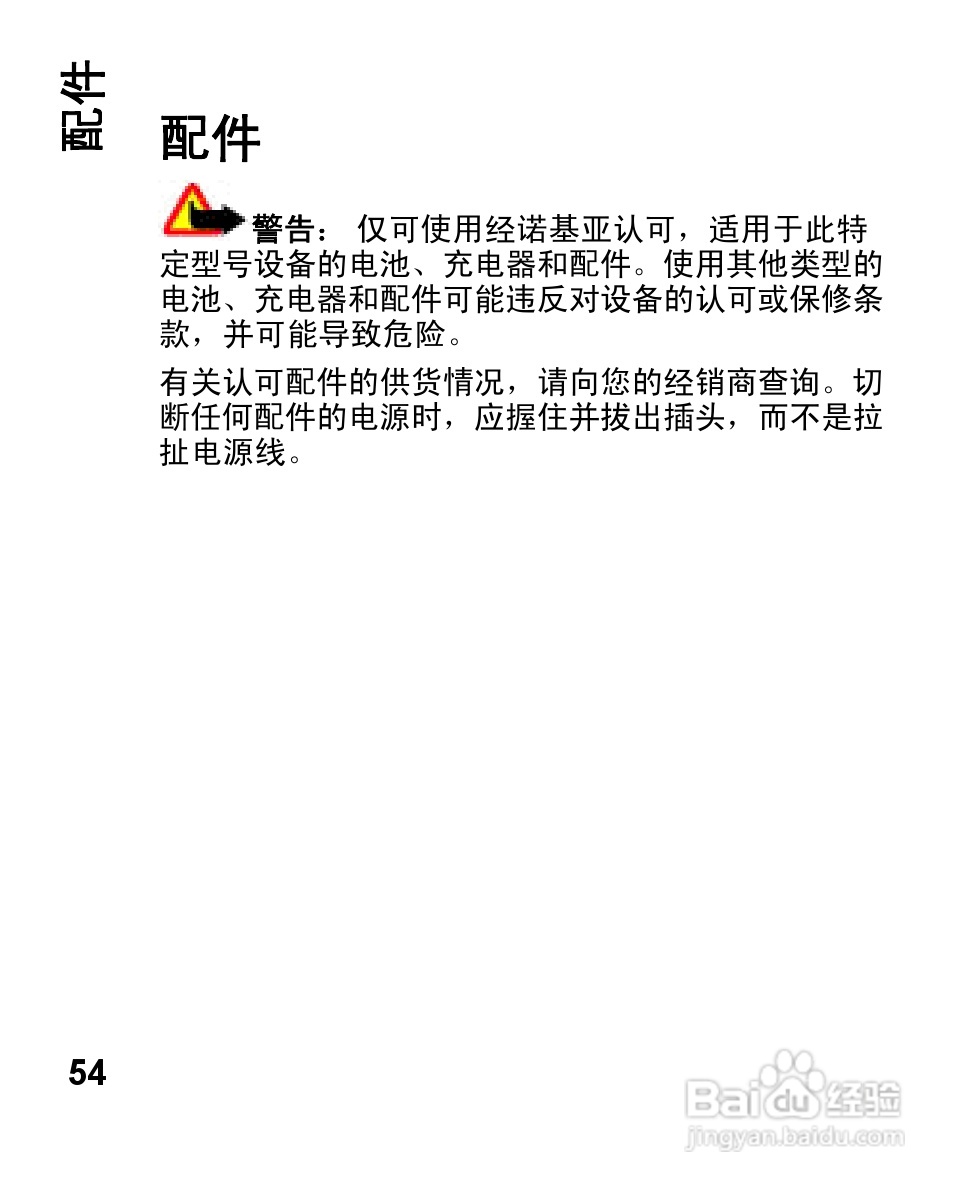 配件

配件

警告： 仅可使用经诺基亚认可，适用于此特定型号设备的电池、充电器和配件。使用其他类型的电池、充电器和配件可能违反对设备的认可或保修条款，并可能导致危险。

有关认可配件的供货情况，请向您的经销商查询。切断任何配件的电源时，应握住并拔出插头，而不是拉扯电源线。

54

Baidu经验
jingyan.baidu.com